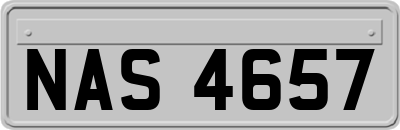 NAS 4657